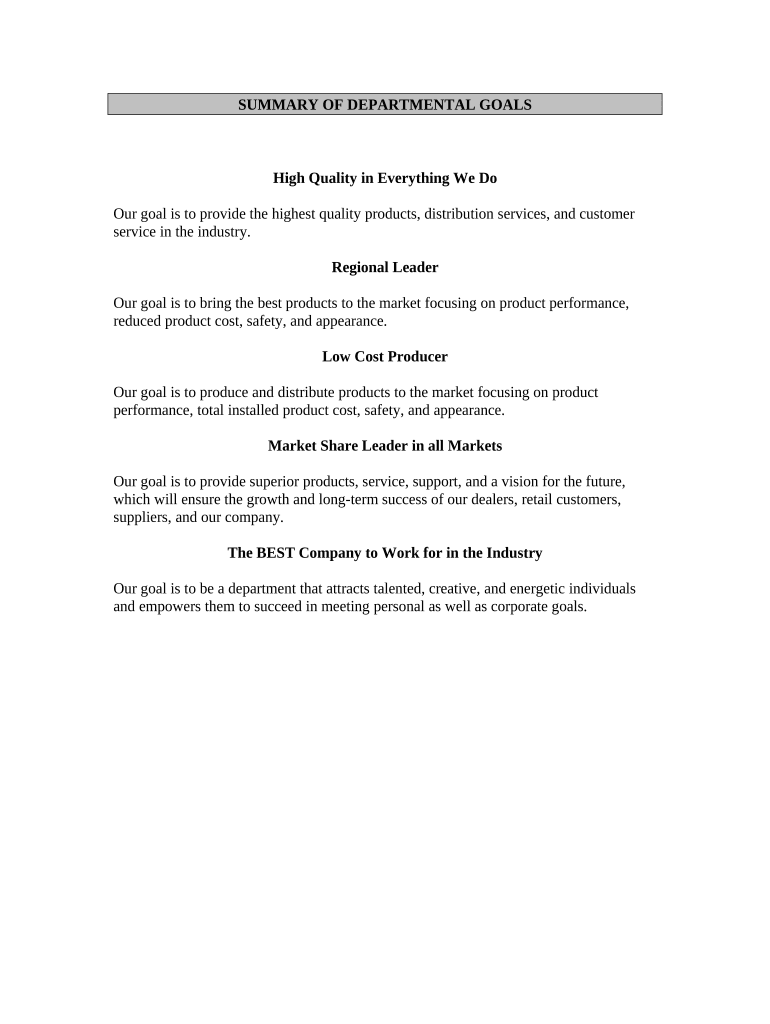 SUMMARY OF DEPARTMENTAL GOALS

High Quality in Everything We Do

Our goal is to provide the highest quality products, distribution services, and customer service in the industry.

Regional Leader

Our goal is to bring the best products to the market focusing on product performance, reduced product cost, safety, and appearance.

Low Cost Producer

Our goal is to produce and distribute products to the market focusing on product performance, total installed product cost, safety, and appearance.

Market Share Leader in all Markets

Our goal is to provide superior products, service, support, and a vision for the future, which will ensure the growth and long-term success of our dealers, retail customers, suppliers, and our company.

The BEST Company to Work for in the Industry

Our goal is to be a department that attracts talented, creative, and energetic individuals and empowers them to succeed in meeting personal as well as corporate goals.